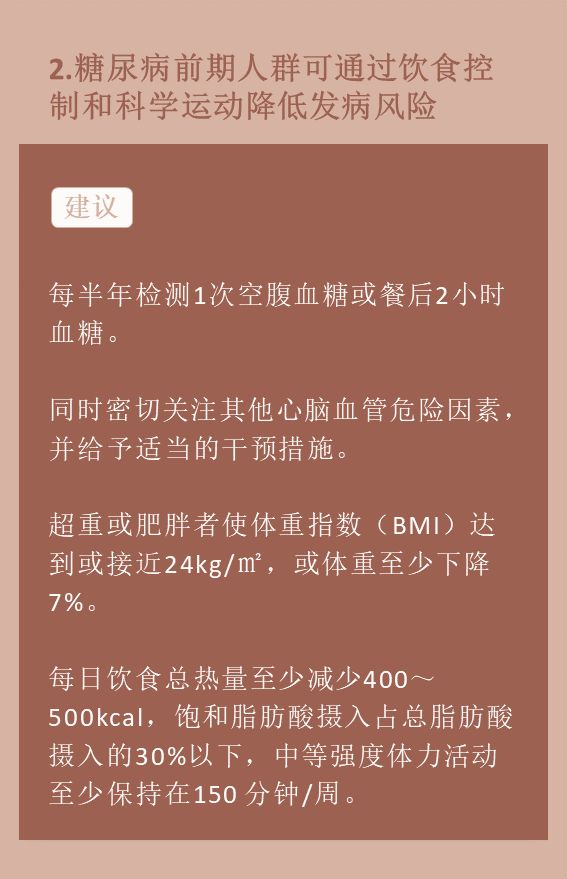 2.糖尿病前期人群可通过饮食控制和科学运动降低发病风险

建议

每半年检测1次空腹血糖或餐后2小时血糖。

同时密切关注其他心脑血管危险因素，并给予适当的干预措施。

超重或肥胖者使体重指数（BMI）达到或接近24kg/㎡，或体重至少下降7%。

每日饮食总热量至少减少400～500kcal，饱和脂肪酸摄入占总脂肪酸摄入的30%以下，中等强度体力活动至少保持在150分钟/周。